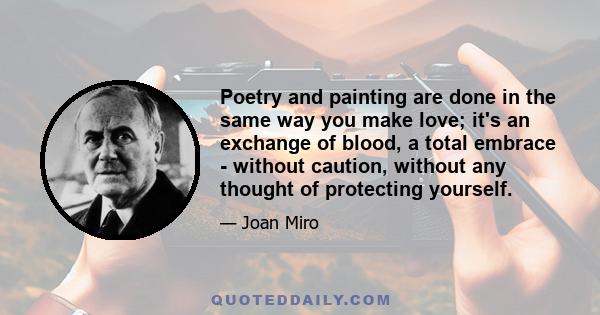 Poetry and painting are done in the same way you make love; it's an exchange of blood, a total embrace - without caution, without any thought of protecting yourself.

— Joan Miro

QUOTEDDAILY.COM